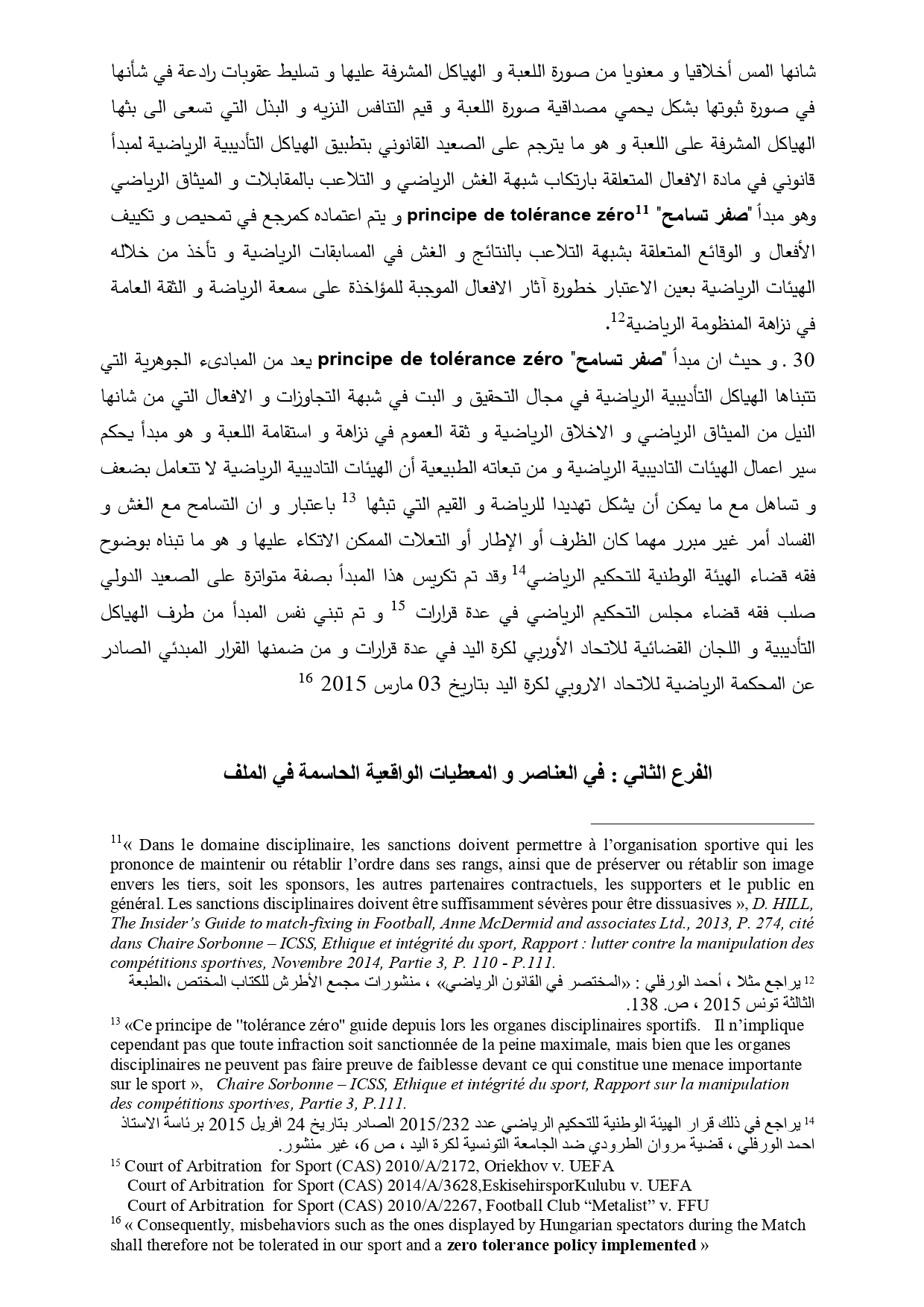 شانها المس أخلاقيا و معنويا من صورة اللعبة و الهياكل المشرفة عليها و تسليط عقوبات رادعة في شأنها في صورة ثبوتها بشكل يحمي مصداقية صورة اللعبة و قيم التنافس النزيه و البذل التي تسعى الى بثها الهياكل المشرفة على اللعبة و هو ما يترجم على الصعيد القانوني بتطبيق الهياكل التأديبية الرياضية لمبدأ قانوني في مادة الافعال المتعلقة بارتكاب شبهة الغش الرياضي و التلاعب بالمقابلات و الميثاق الرياضي وهو مبدأ "صفر تسامح" principe de tolérance zéro$^{11}$ و يتم اعتماده كمرجع في تمحيص و تكييف الأفعال و الوقائع المتعلقة بشبهة التلاعب بالنتائج و الغش في المسابقات الرياضية و تأخذ من خلاله الهيئات الرياضية بعين الاعتبار خطورة آثار الافعال الموجبة للمؤاخذة على سمعة الرياضة و الثقة العامة في نزاهة المنظومة الرياضية$^{12}$.

30 . و حيث ان مبدأ "صفر تسامح" principe de tolérance zéro يعد من المبادىء الجوهرية التي تتبناها الهياكل التأديبية الرياضية في مجال التحقيق و البت في شبهة التجاوزات و الافعال التي من شانها النيل من الميثاق الرياضي و الاخلاق الرياضية و ثقة العموم في نزاهة و استقامة اللعبة و هو مبدأ يحكم سير اعمال الهيئات التاديبية الرياضية و من تبعاته الطبيعية أن الهيئات التاديبية الرياضية لا تتعامل بضعف و تساهل مع ما يمكن أن يشكل تهديدا للرياضة و القيم التي تبثها $^{13}$ باعتبار و ان التسامح مع الغش و الفساد أمر غير مبرر مهما كان الظرف أو الإطار أو التعلات الممكن الاتكاء عليها و هو ما تبناه بوضوح فقه قضاء الهيئة الوطنية للتحكيم الرياضي$^{14}$ وقد تم تكريس هذا المبدأ بصفة متواترة على الصعيد الدولي صلب فقه قضاء مجلس التحكيم الرياضي في عدة قرارات $^{15}$ و تم تبني نفس المبدأ من طرف الهياكل التأديبية و اللجان القضائية للاتحاد الأوربي لكرة اليد في عدة قرارات و من ضمنها القرار المبدئي الصادر عن المحكمة الرياضية للاتحاد الاروبي لكرة اليد بتاريخ 03 مارس 2015 $^{16}$

الفرع الثاني : في العناصر و المعطيات الواقعية الحاسمة في الملف

$^{11}$« Dans le domaine disciplinaire, les sanctions doivent permettre à l'organisation sportive qui les prononce de maintenir ou rétablir l'ordre dans ses rangs, ainsi que de préserver ou rétablir son image envers les tiers, soit les sponsors, les autres partenaires contractuels, les supporters et le public en général. Les sanctions disciplinaires doivent être suffisamment sévères pour être dissuasives », D. HILL, The Insider's Guide to match-fixing in Football, Anne McDermid and associates Ltd., 2013, P. 274, cité dans Chaire Sorbonne – ICSS, Ethique et intégrité du sport, Rapport : lutter contre la manipulation des compétitions sportives, Novembre 2014, Partie 3, P. 110 - P.111.

$^{12}$ يراجع مثلا ، أحمد الورفلي : «المختصر في القانون الرياضي» ، منشورات مجمع الأطرش للكتاب المختص ،الطبعة الثالثة تونس 2015 ، ص. 138.

$^{13}$ «Ce principe de "tolérance zéro" guide depuis lors les organes disciplinaires sportifs. Il n'implique cependant pas que toute infraction soit sanctionnée de la peine maximale, mais bien que les organes disciplinaires ne peuvent pas faire preuve de faiblesse devant ce qui constitue une menace importante sur le sport », Chaire Sorbonne – ICSS, Ethique et intégrité du sport, Rapport sur la manipulation des compétitions sportives, Partie 3, P.111.

$^{14}$ يراجع في ذلك قرار الهيئة الوطنية للتحكيم الرياضي عدد 2015/232 الصادر بتاريخ 24 افريل 2015 برئاسة الاستاذ احمد الورفلي ، قضية مروان الطرودي ضد الجامعة التونسية لكرة اليد ، ص 6، غير منشور.

$^{15}$ Court of Arbitration for Sport (CAS) 2010/A/2172, Oriekhov v. UEFA
Court of Arbitration for Sport (CAS) 2014/A/3628,EskisehirsporKulubu v. UEFA
Court of Arbitration for Sport (CAS) 2010/A/2267, Football Club "Metalist" v. FFU

$^{16}$ « Consequently, misbehaviors such as the ones displayed by Hungarian spectators during the Match shall therefore not be tolerated in our sport and a zero tolerance policy implemented »